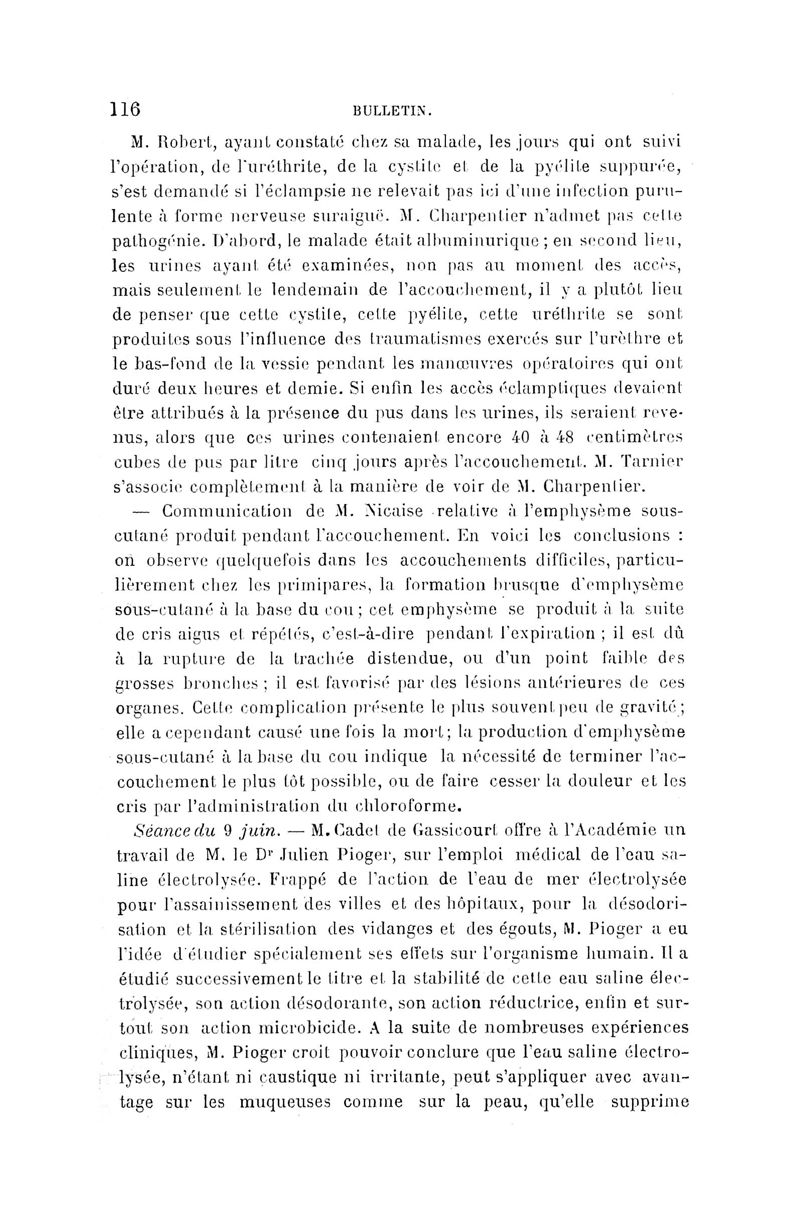 116 BULLETIN.

M. Robert, ayant constaté chez sa malade, les jours qui ont suivi l'opération, de l'uréthrite, de la cystite et de la pyélite suppurée, s'est demandé si l'éclampsie ne relevait pas ici d'une infection purulente à forme nerveuse suraiguë. M. Charpentier n'admet pas cette pathogénie. D'abord, le malade était albuminurique ; en second lieu, les urines ayant été examinées, non pas au moment des accès, mais seulement le lendemain de l'accouchement, il y a plutôt lieu de penser que cette cystite, cette pyélite, cette uréthrite se sont produites sous l'influence des traumatismes exercés sur l'urèthre et le bas-fond de la vessie pendant les manœuvres opératoires qui ont duré deux heures et demie. Si enfin les accès éclamptiques devaient être attribués à la présence du pus dans les urines, ils seraient revenus, alors que ces urines contenaient encore 40 à 48 centimètres cubes de pus par litre cinq jours après l'accouchement. M. Tarnier s'associe complètement à la manière de voir de M. Charpentier.

— Communication de M. Nicaise relative à l'emphysème sous-cutané produit pendant l'accouchement. En voici les conclusions : on observe quelquefois dans les accouchements difficiles, particulièrement chez les primipares, la formation brusque d'emphysème sous-cutané à la base du cou ; cet emphysème se produit à la suite de cris aigus et répétés, c'est-à-dire pendant l'expiration ; il est dû à la rupture de la trachée distendue, ou d'un point faible des grosses bronches ; il est favorisé par des lésions antérieures de ces organes. Cette complication présente le plus souvent peu de gravité ; elle a cependant causé une fois la mort ; la production d'emphysème sous-cutané à la base du cou indique la nécessité de terminer l'accouchement le plus tôt possible, ou de faire cesser la douleur et les cris par l'administration du chloroforme.

Séance du 9 juin. — M. Cadet de Gassicourt offre à l'Académie un travail de M. le Dr Julien Pioger, sur l'emploi médical de l'eau saline électrolysée. Frappé de l'action de l'eau de mer électrolysée pour l'assainissement des villes et des hôpitaux, pour la désodorisation et la stérilisation des vidanges et des égouts, M. Pioger a eu l'idée d'étudier spécialement ses effets sur l'organisme humain. Il a étudié successivement le titre et la stabilité de cette eau saline électrolysée, son action désodorante, son action réductrice, enfin et surtout son action microbicide. A la suite de nombreuses expériences cliniques, M. Pioger croit pouvoir conclure que l'eau saline électrolysée, n'étant ni caustique ni irritante, peut s'appliquer avec avantage sur les muqueuses comme sur la peau, qu'elle supprime